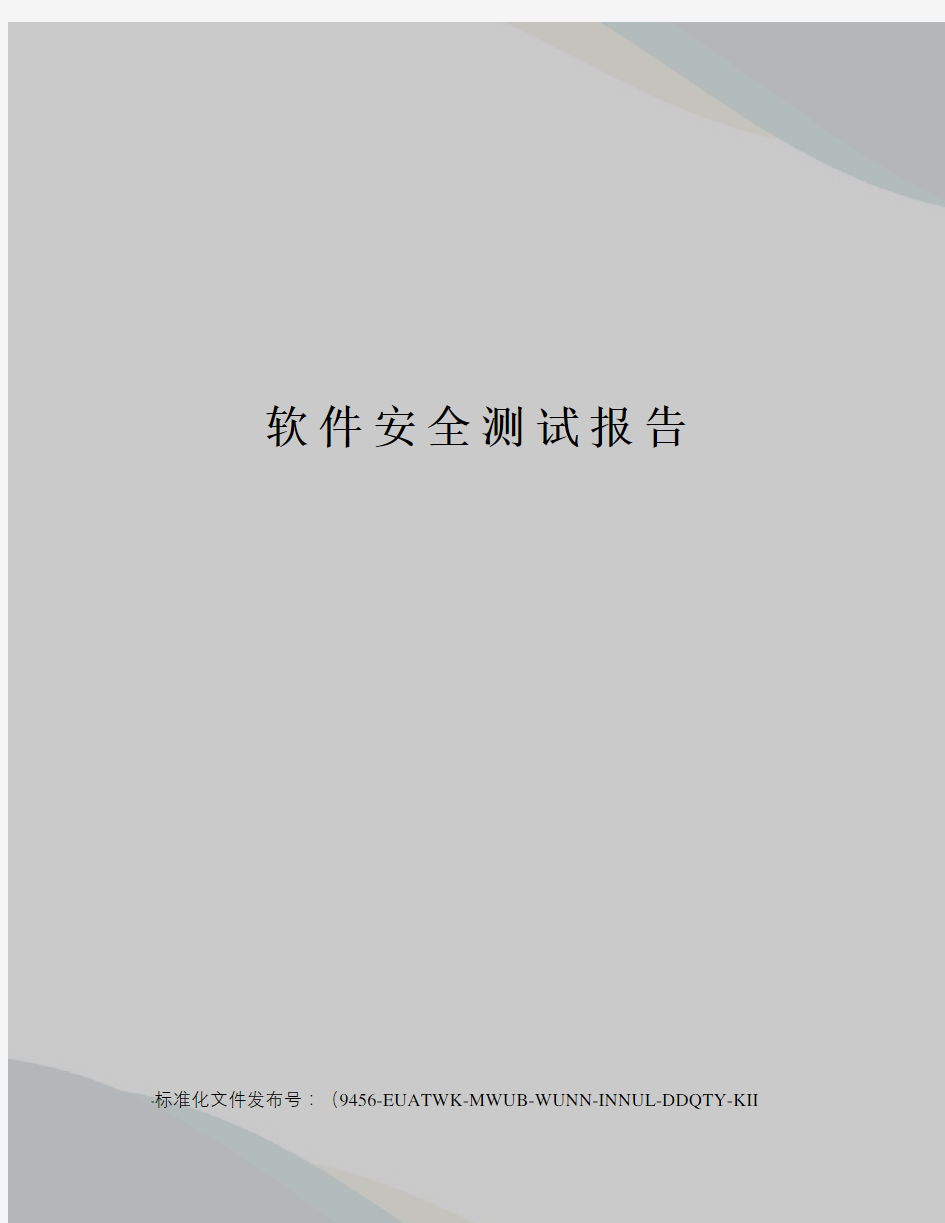 软件安全测试报告

-标准化文件发布号：（9456-EUATWK-MWUB-WUNN-INNUL-DDQTY-KII